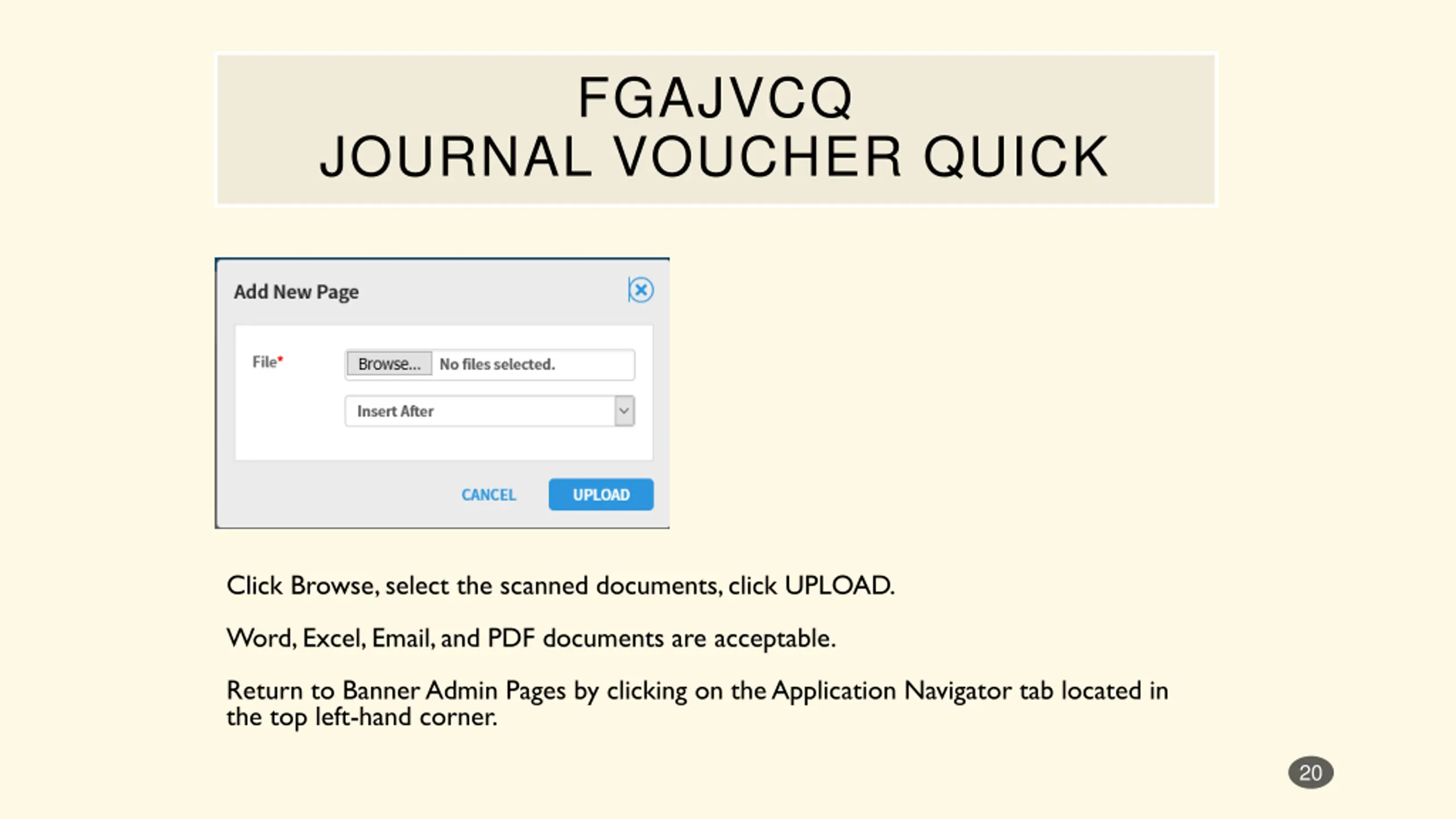 FGAJVCQ
JOURNAL VOUCHER QUICK

Add New Page

File*

Browse... No files selected.

Insert After

CANCEL

UPLOAD

Click Browse, select the scanned documents, click UPLOAD.

Word, Excel, Email, and PDF documents are acceptable.

Return to Banner Admin Pages by clicking on the Application Navigator tab located in the top left-hand corner.

20